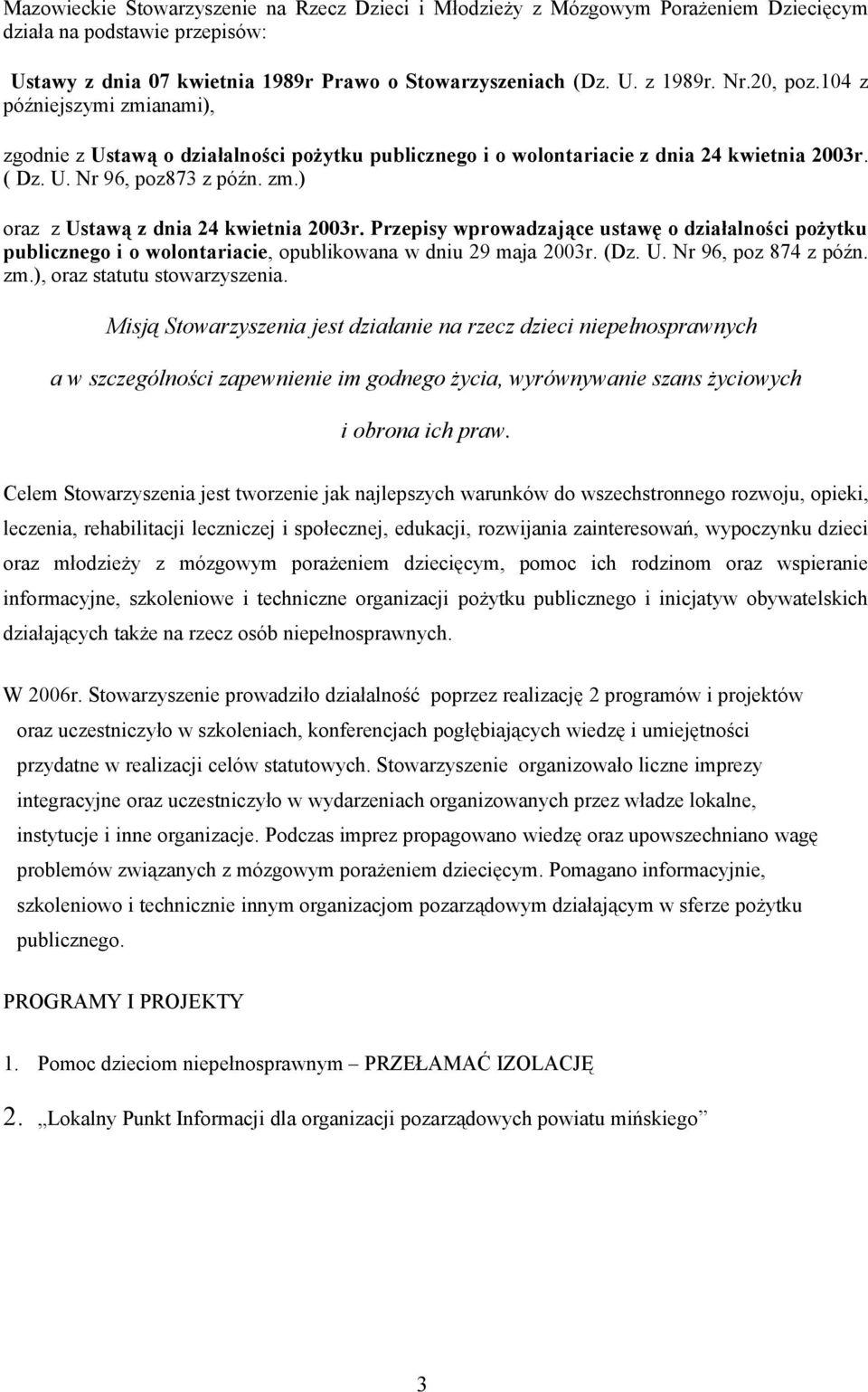 Mazowieckie Stowarzyszenie na Rzecz Dzieci i Młodzieży z Mózgowym Porażeniem Dziecięcym działa na podstawie przepisów:

Ustawy z dnia 07 kwietnia 1989r Prawo o Stowarzyszeniach (Dz. U. z 1989r. Nr.20, poz.104 z późniejszymi zmianami),

zgodnie z Ustawą o działalności pożytku publicznego i o wolontariacie z dnia 24 kwietnia 2003r. ( Dz. U. Nr 96, poz873 z późn. zm.)

oraz z Ustawą z dnia 24 kwietnia 2003r. Przepisy wprowadzające ustawę o działalności pożytku publicznego i o wolontariacie, opublikowana w dniu 29 maja 2003r. (Dz. U. Nr 96, poz 874 z późn. zm.), oraz statutu stowarzyszenia.

Misją Stowarzyszenia jest działanie na rzecz dzieci niepełnosprawnych

a w szczególności zapewnienie im godnego życia, wyrównywanie szans życiowych

i obrona ich praw.

Celem Stowarzyszenia jest tworzenie jak najlepszych warunków do wszechstronnego rozwoju, opieki, leczenia, rehabilitacji leczniczej i społecznej, edukacji, rozwijania zainteresowań, wypoczynku dzieci oraz młodzieży z mózgowym porażeniem dziecięcym, pomoc ich rodzinom oraz wspieranie informacyjne, szkoleniowe i techniczne organizacji pożytku publicznego i inicjatyw obywatelskich działających także na rzecz osób niepełnosprawnych.

W 2006r. Stowarzyszenie prowadziło działalność poprzez realizację 2 programów i projektów oraz uczestniczyło w szkoleniach, konferencjach pogłębiających wiedzę i umiejętności przydatne w realizacji celów statutowych. Stowarzyszenie organizowało liczne imprezy integracyjne oraz uczestniczyło w wydarzeniach organizowanych przez władze lokalne, instytucje i inne organizacje. Podczas imprez propagowano wiedzę oraz upowszechniano wagę problemów związanych z mózgowym porażeniem dziecięcym. Pomagano informacyjnie, szkoleniowo i technicznie innym organizacjom pozarządowym działającym w sferze pożytku publicznego.

PROGRAMY I PROJEKTY

1. Pomoc dzieciom niepełnosprawnym – PRZEŁAMAĆ IZOLACJĘ

2. „Lokalny Punkt Informacji dla organizacji pozarządowych powiatu mińskiego”

3